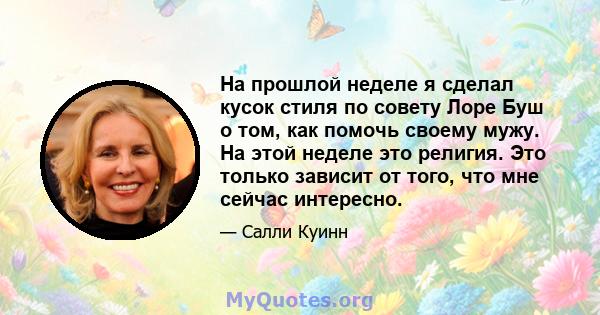 На прошлой неделе я сделал кусок стиля по совету Лоре Буш о том, как помочь своему мужу. На этой неделе это религия. Это только зависит от того, что мне сейчас интересно.

— Салли Куинн

MyQuotes.org